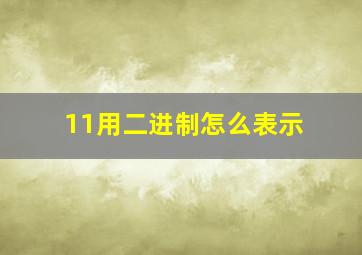 11用二进制怎么表示